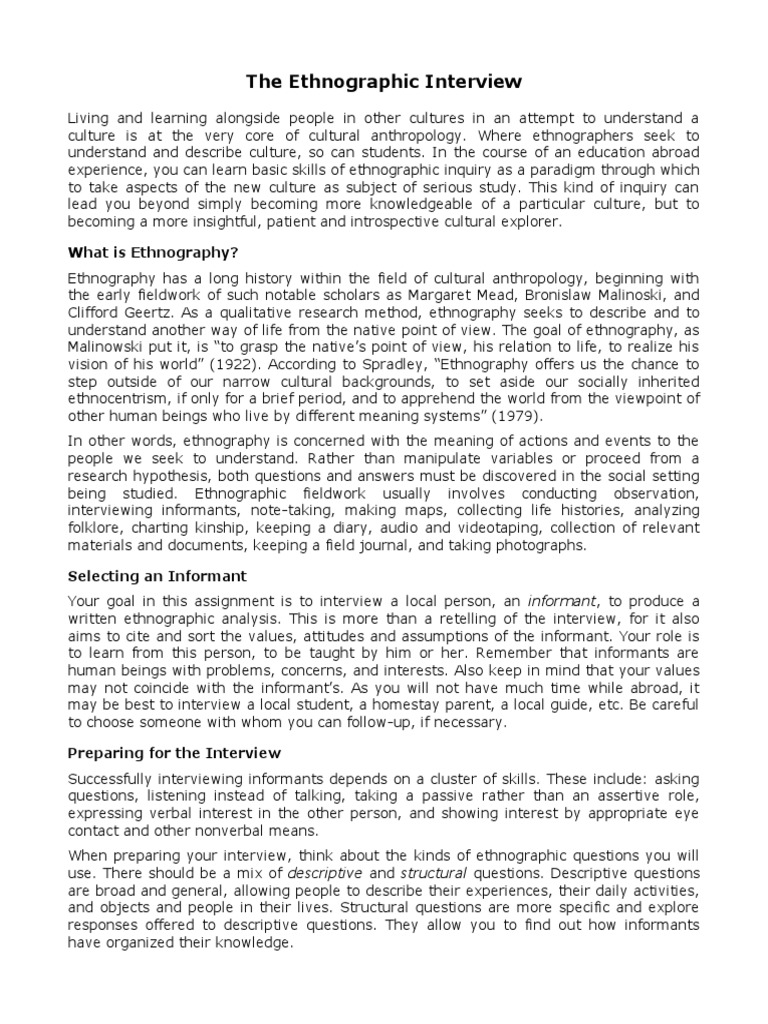 The Ethnographic Interview

Living and learning alongside people in other cultures in an attempt to understand a culture is at the very core of cultural anthropology. Where ethnographers seek to understand and describe culture, so can students. In the course of an education abroad experience, you can learn basic skills of ethnographic inquiry as a paradigm through which to take aspects of the new culture as subject of serious study. This kind of inquiry can lead you beyond simply becoming more knowledgeable of a particular culture, but to becoming a more insightful, patient and introspective cultural explorer.

What is Ethnography?

Ethnography has a long history within the field of cultural anthropology, beginning with the early fieldwork of such notable scholars as Margaret Mead, Bronislaw Malinoski, and Clifford Geertz. As a qualitative research method, ethnography seeks to describe and to understand another way of life from the native point of view. The goal of ethnography, as Malinowski put it, is "to grasp the native's point of view, his relation to life, to realize his vision of his world" (1922). According to Spradley, "Ethnography offers us the chance to step outside of our narrow cultural backgrounds, to set aside our socially inherited ethnocentrism, if only for a brief period, and to apprehend the world from the viewpoint of other human beings who live by different meaning systems" (1979).

In other words, ethnography is concerned with the meaning of actions and events to the people we seek to understand. Rather than manipulate variables or proceed from a research hypothesis, both questions and answers must be discovered in the social setting being studied. Ethnographic fieldwork usually involves conducting observation, interviewing informants, note-taking, making maps, collecting life histories, analyzing folklore, charting kinship, keeping a diary, audio and videotaping, collection of relevant materials and documents, keeping a field journal, and taking photographs.

Selecting an Informant

Your goal in this assignment is to interview a local person, an informant, to produce a written ethnographic analysis. This is more than a retelling of the interview, for it also aims to cite and sort the values, attitudes and assumptions of the informant. Your role is to learn from this person, to be taught by him or her. Remember that informants are human beings with problems, concerns, and interests. Also keep in mind that your values may not coincide with the informant's. As you will not have much time while abroad, it may be best to interview a local student, a homestay parent, a local guide, etc. Be careful to choose someone with whom you can follow-up, if necessary.

Preparing for the Interview

Successfully interviewing informants depends on a cluster of skills. These include: asking questions, listening instead of talking, taking a passive rather than an assertive role, expressing verbal interest in the other person, and showing interest by appropriate eye contact and other nonverbal means.

When preparing your interview, think about the kinds of ethnographic questions you will use. There should be a mix of descriptive and structural questions. Descriptive questions are broad and general, allowing people to describe their experiences, their daily activities, and objects and people in their lives. Structural questions are more specific and explore responses offered to descriptive questions. They allow you to find out how informants have organized their knowledge.